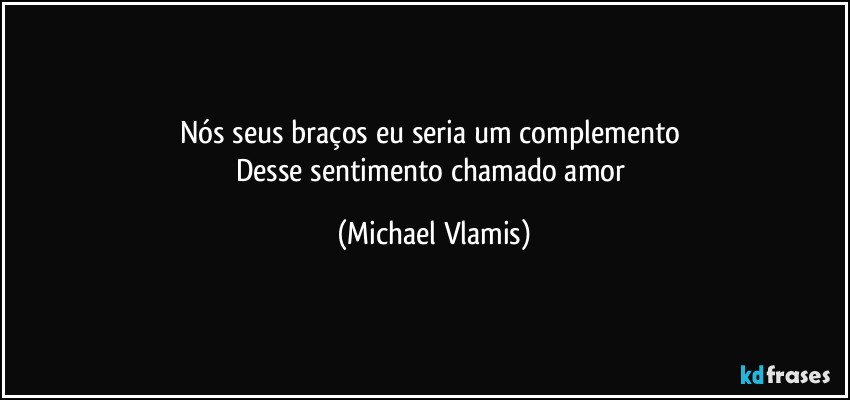 Nós seus braços eu seria um complemento
Desse sentimento chamado amor

(Michael Vlamis)

kdfrases